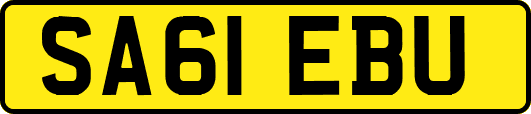 SA61 EBU